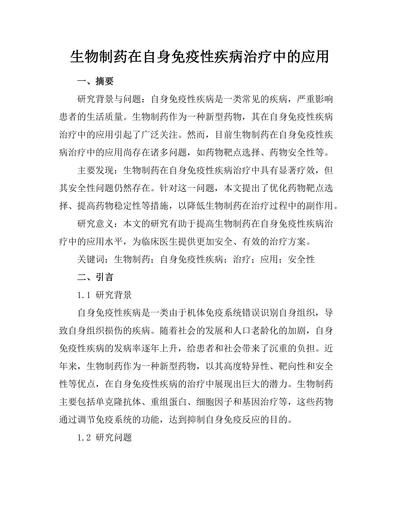 生物制药在自身免疫性疾病治疗中的应用

一、摘要

研究背景与问题：自身免疫性疾病是一类常见的疾病，严重影响患者的生活质量。生物制药作为一种新型药物，其在自身免疫性疾病治疗中的应用引起了广泛关注。然而，目前生物制药在自身免疫性疾病治疗中的应用尚存在诸多问题，如药物靶点选择、药物安全性等。

主要发现：生物制药在自身免疫性疾病治疗中具有显著疗效，但其安全性问题仍然存在。针对这一问题，本文提出了优化药物靶点选择、提高药物稳定性等措施，以降低生物制药在治疗过程中的副作用。

研究意义：本文的研究有助于提高生物制药在自身免疫性疾病治疗中的应用水平，为临床医生提供更加安全、有效的治疗方案。

关键词：生物制药；自身免疫性疾病；治疗；应用；安全性

二、引言

1.1 研究背景

自身免疫性疾病是一类由于机体免疫系统错误识别自身组织，导致自身组织损伤的疾病。随着社会的发展和人口老龄化的加剧，自身免疫性疾病的发病率逐年上升，给患者和社会带来了沉重的负担。近年来，生物制药作为一种新型药物，以其高度特异性、靶向性和安全性等优点，在自身免疫性疾病的治疗中展现出巨大的潜力。生物制药主要包括单克隆抗体、重组蛋白、细胞因子和基因治疗等，这些药物通过调节免疫系统的功能，达到抑制自身免疫反应的目的。

1.2 研究问题